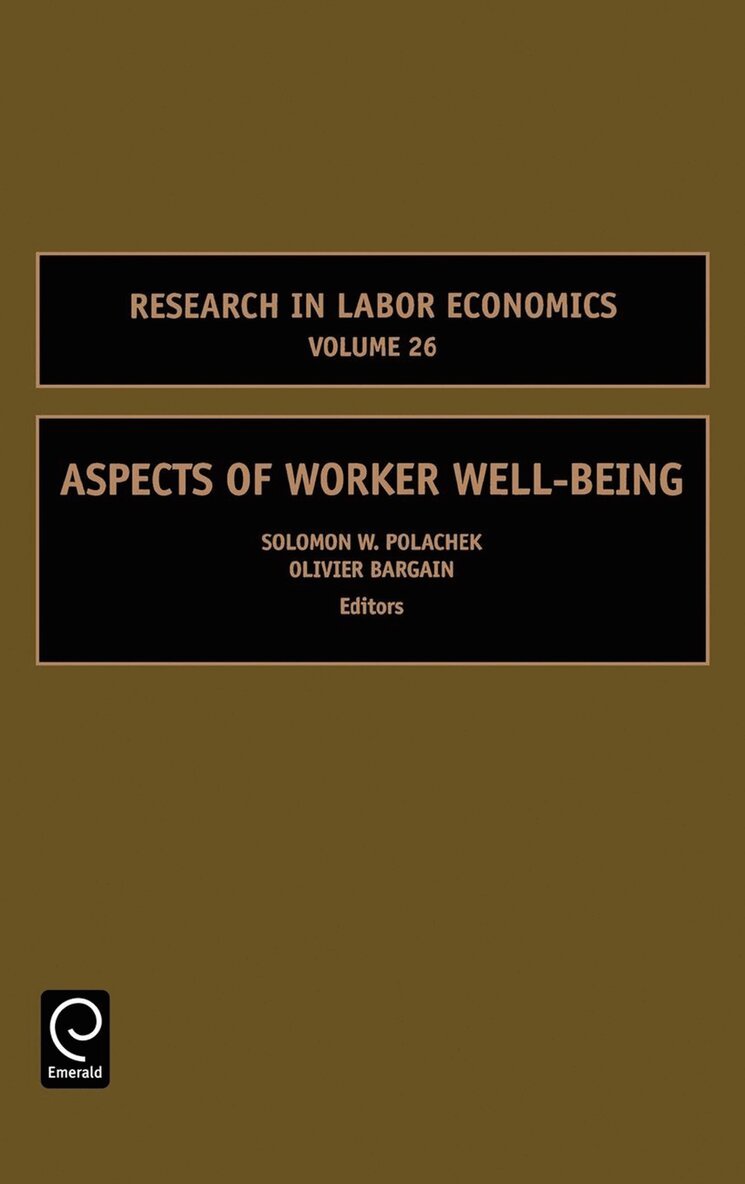 RESEARCH IN LABOR ECONOMICS
VOLUME 26

ASPECTS OF WORKER WELL-BEING

SOLOMON W. POLACHEK
OLIVIER BARGAIN
Editors

Emerald